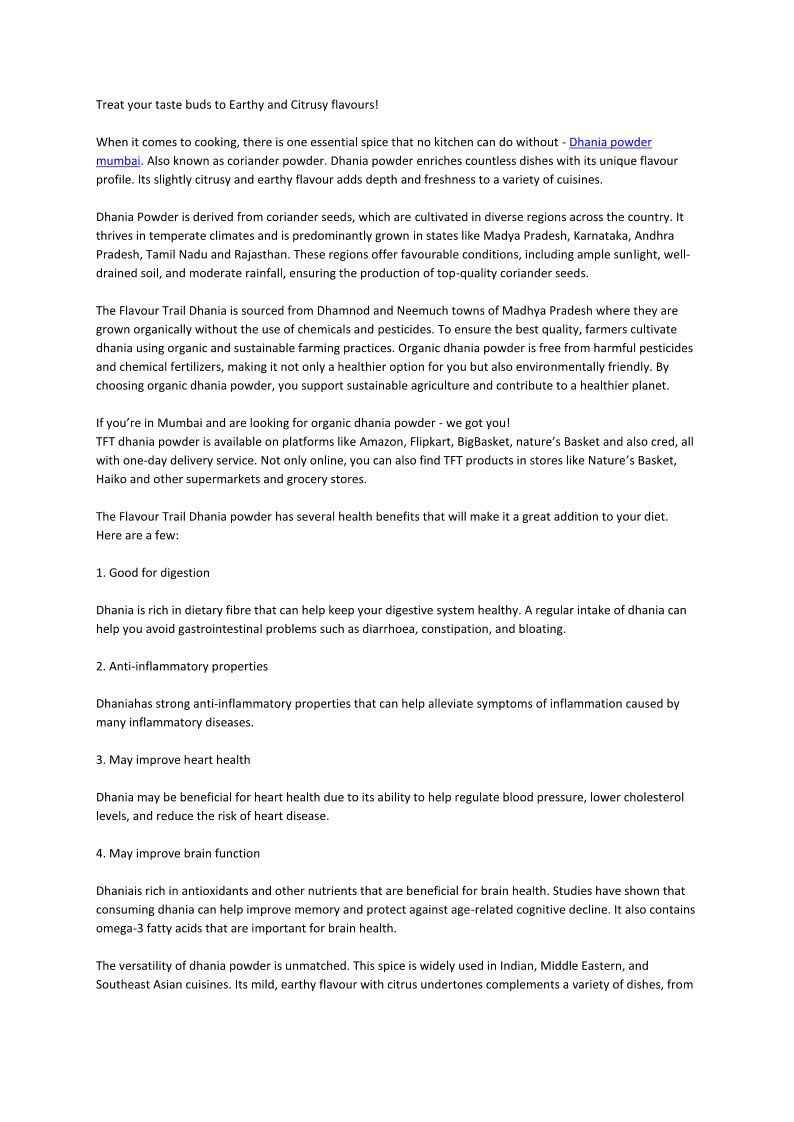 Treat your taste buds to Earthy and Citrusy flavours!

When it comes to cooking, there is one essential spice that no kitchen can do without - Dhania powder mumbai. Also known as coriander powder. Dhania powder enriches countless dishes with its unique flavour profile. Its slightly citrusy and earthy flavour adds depth and freshness to a variety of cuisines.

Dhania Powder is derived from coriander seeds, which are cultivated in diverse regions across the country. It thrives in temperate climates and is predominantly grown in states like Madya Pradesh, Karnataka, Andhra Pradesh, Tamil Nadu and Rajasthan. These regions offer favourable conditions, including ample sunlight, well-drained soil, and moderate rainfall, ensuring the production of top-quality coriander seeds.

The Flavour Trail Dhania is sourced from Dhamnod and Neemuch towns of Madhya Pradesh where they are grown organically without the use of chemicals and pesticides. To ensure the best quality, farmers cultivate dhania using organic and sustainable farming practices. Organic dhania powder is free from harmful pesticides and chemical fertilizers, making it not only a healthier option for you but also environmentally friendly. By choosing organic dhania powder, you support sustainable agriculture and contribute to a healthier planet.

If you're in Mumbai and are looking for organic dhania powder - we got you!
TFT dhania powder is available on platforms like Amazon, Flipkart, BigBasket, nature's Basket and also cred, all with one-day delivery service. Not only online, you can also find TFT products in stores like Nature's Basket, Haiko and other supermarkets and grocery stores.

The Flavour Trail Dhania powder has several health benefits that will make it a great addition to your diet. Here are a few:

1. Good for digestion

Dhania is rich in dietary fibre that can help keep your digestive system healthy. A regular intake of dhania can help you avoid gastrointestinal problems such as diarrhoea, constipation, and bloating.

2. Anti-inflammatory properties

Dhaniahas strong anti-inflammatory properties that can help alleviate symptoms of inflammation caused by many inflammatory diseases.

3. May improve heart health

Dhania may be beneficial for heart health due to its ability to help regulate blood pressure, lower cholesterol levels, and reduce the risk of heart disease.

4. May improve brain function

Dhaniais rich in antioxidants and other nutrients that are beneficial for brain health. Studies have shown that consuming dhania can help improve memory and protect against age-related cognitive decline. It also contains omega-3 fatty acids that are important for brain health.

The versatility of dhania powder is unmatched. This spice is widely used in Indian, Middle Eastern, and Southeast Asian cuisines. Its mild, earthy flavour with citrus undertones complements a variety of dishes, from